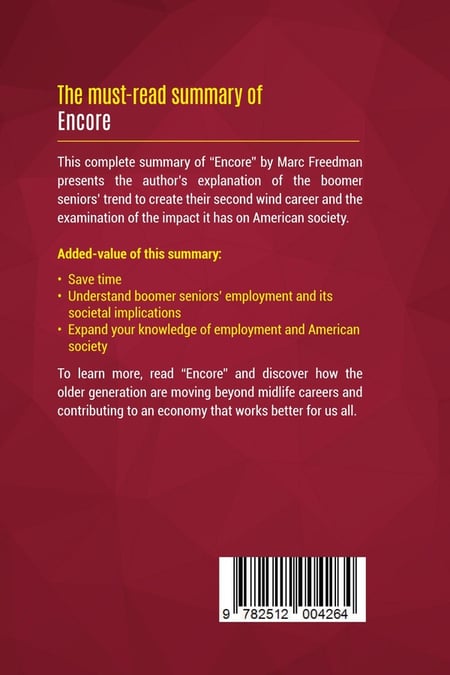 The must-read summary of
Encore

This complete summary of "Encore" by Marc Freedman presents the author's explanation of the boomer seniors' trend to create their second wind career and the examination of the impact it has on American society.

Added-value of this summary:

• Save time
• Understand boomer seniors' employment and its societal implications
• Expand your knowledge of employment and American society

To learn more, read "Encore" and discover how the older generation are moving beyond midlife careers and contributing to an economy that works better for us all.

9 782512 004264